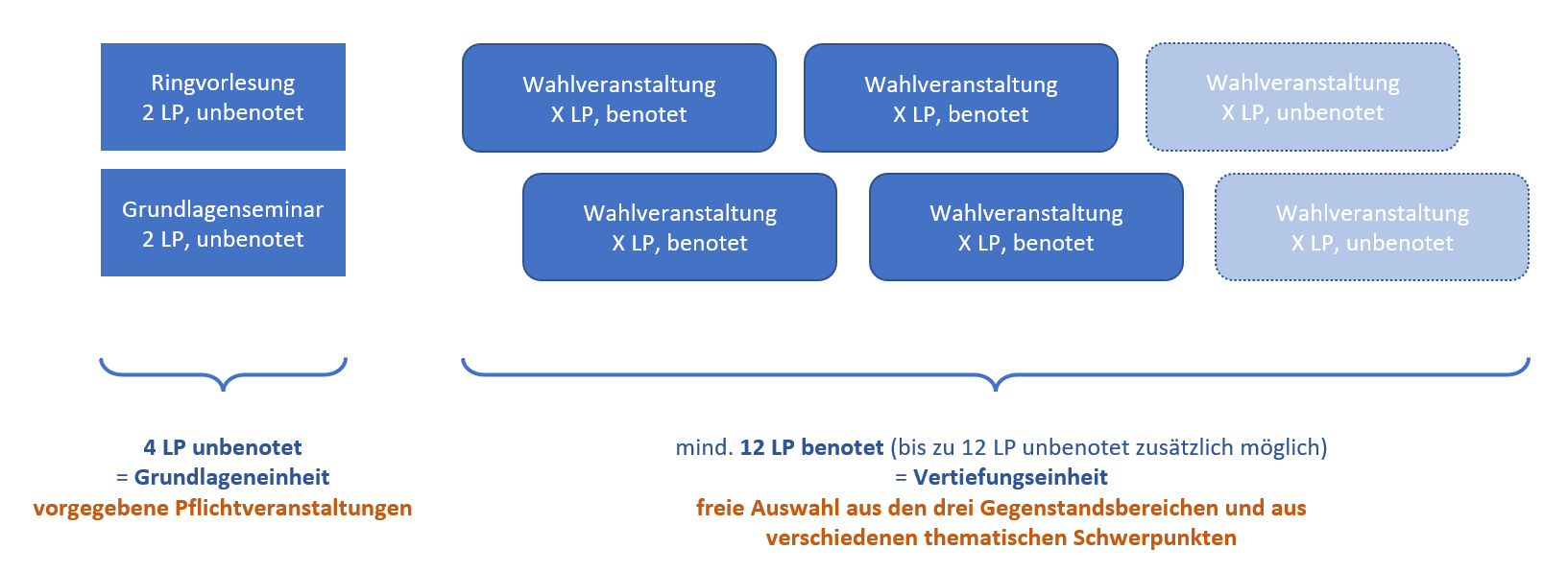 Ringvorlesung
2 LP, unbenotet

Grundlagenseminar
2 LP, unbenotet

Wahlveranstaltung
X LP, benotet

Wahlveranstaltung
X LP, benotet

Wahlveranstaltung
X LP, unbenotet

Wahlveranstaltung
X LP, benotet

Wahlveranstaltung
X LP, benotet

Wahlveranstaltung
X LP, unbenotet

4 LP unbenotet
= Grundlageneinheit
vorgegebene Pflichtveranstaltungen

mind. 12 LP benotet (bis zu 12 LP unbenotet zusätzlich möglich)
= Vertiefungseinheit
freie Auswahl aus den drei Gegenstandsbereichen und aus verschiedenen thematischen Schwerpunkten